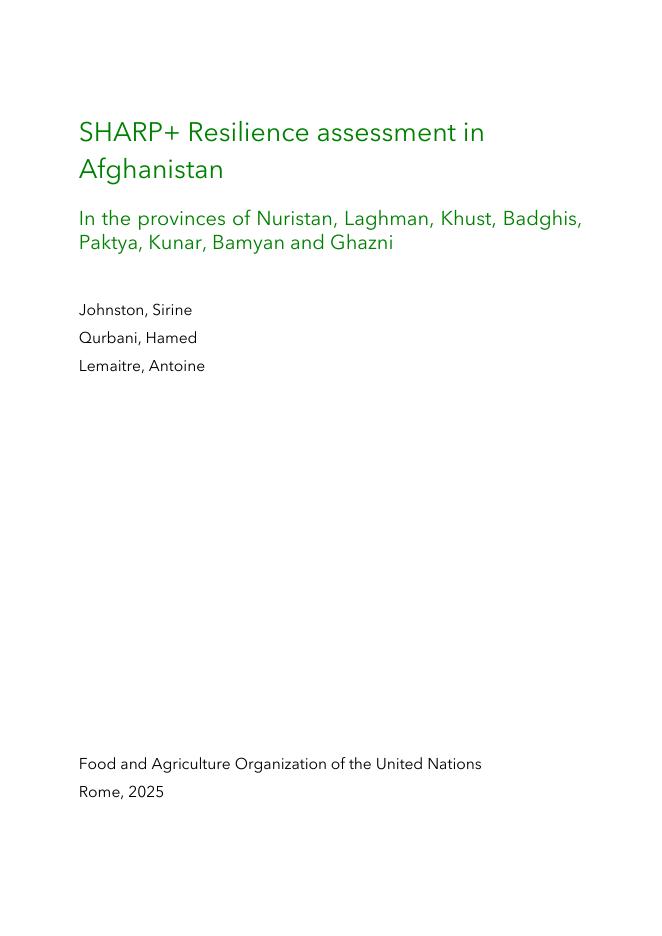 SHARP+ Resilience assessment in Afghanistan

In the provinces of Nuristan, Laghman, Khust, Badghis, Paktya, Kunar, Bamyan and Ghazni

Johnston, Sirine

Qurbani, Hamed

Lemaitre, Antoine

Food and Agriculture Organization of the United Nations

Rome, 2025